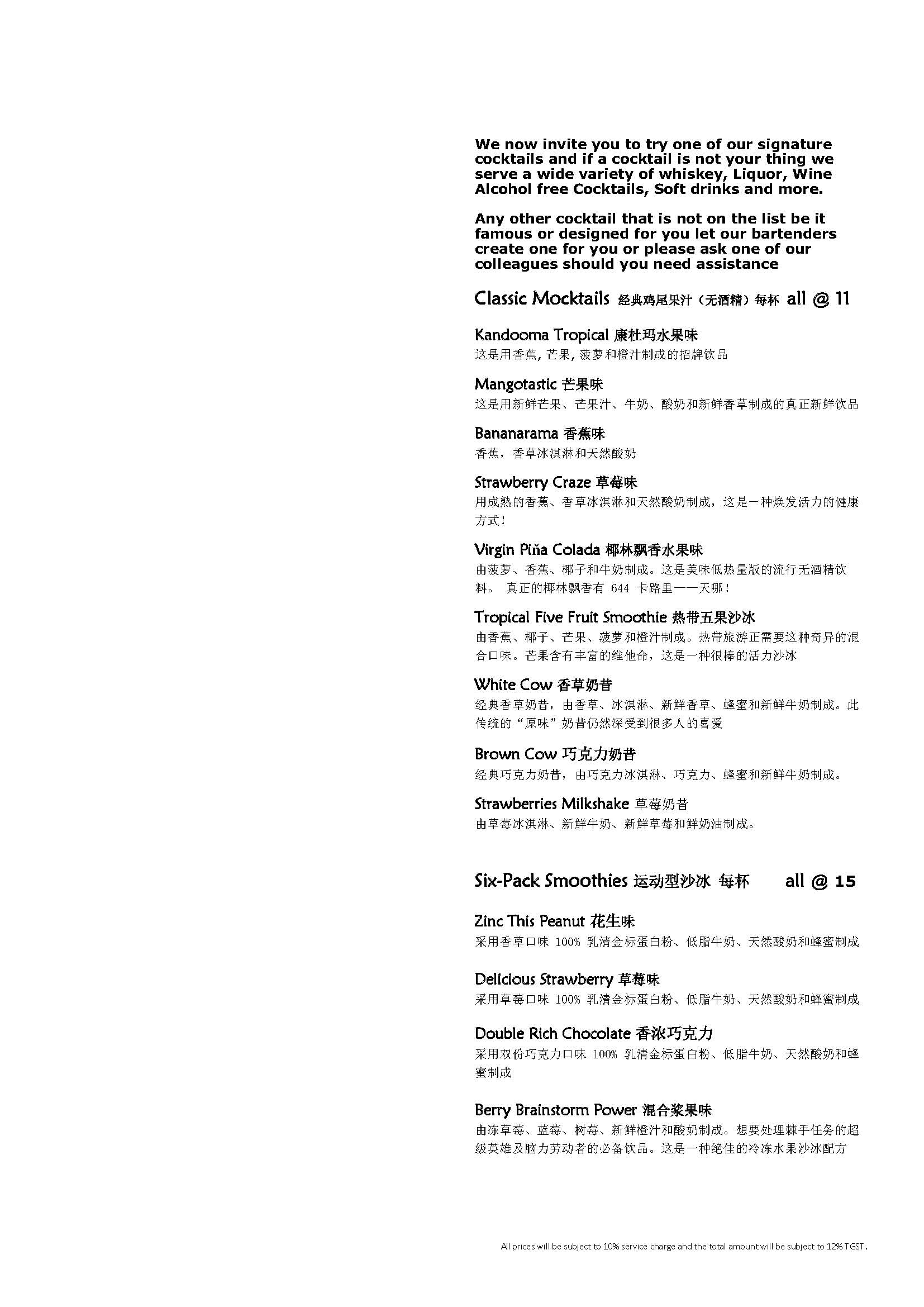 We now invite you to try one of our signature cocktails and if a cocktail is not your thing we serve a wide variety of whiskey, Liquor, Wine Alcohol free Cocktails, Soft drinks and more.

Any other cocktail that is not on the list be it famous or designed for you let our bartenders create one for you or please ask one of our colleagues should you need assistance

Classic Mocktails 经典鸡尾果汁（无酒精）每杯 all @ 11

Kandooma Tropical 康杜玛水果味
这是用香蕉，芒果，菠萝和橙汁制成的招牌饮品

Mangotastic 芒果味
这是用新鲜芒果、芒果汁、牛奶、酸奶和新鲜香草制成的真正新鲜饮品

Bananarama 香蕉味
香蕉，香草冰淇淋和天然酸奶

Strawberry Craze 草莓味
用成熟的香蕉、香草冰淇淋和天然酸奶制成，这是一种焕发活力的健康方式！

Virgin Piňa Colada 椰林飘香水果味
由菠萝、香蕉、椰子和牛奶制成。这是美味低热量版的流行无酒精饮料。 真正的椰林飘香有644卡路里——天哪！

Tropical Five Fruit Smoothie 热带五果沙冰
由香蕉、椰子、芒果、菠萝和橙汁制成。热带旅游正需要这种奇异的混合口味。芒果含有丰富的维他命，这是一种很棒的活力沙冰

White Cow 香草奶昔
经典香草奶昔，由香草、冰淇淋、新鲜香草、蜂蜜和新鲜牛奶制成。此传统的“原味”奶昔仍然深受到很多人的喜爱

Brown Cow 巧克力奶昔
经典巧克力奶昔，由巧克力冰淇淋、巧克力、蜂蜜和新鲜牛奶制成。

Strawberries Milkshake 草莓奶昔
由草莓冰淇淋、新鲜牛奶、新鲜草莓和鲜奶油制成。

Six-Pack Smoothies 运动型沙冰 每杯 all @ 15

Zinc This Peanut 花生味
采用香草口味100%乳清金标蛋白粉、低脂牛奶、天然酸奶和蜂蜜制成

Delicious Strawberry 草莓味
采用草莓口味100%乳清金标蛋白粉、低脂牛奶、天然酸奶和蜂蜜制成

Double Rich Chocolate 香浓巧克力
采用双份巧克力口味100%乳清金标蛋白粉、低脂牛奶、天然酸奶和蜂蜜制成

Berry Brainstorm Power 混合浆果味
由冻草莓、蓝莓、树莓、新鲜橙汁和酸奶制成。想要处理棘手任务的超级英雄及脑力劳动者的必备饮品。这是一种绝佳的冷冻水果沙冰配方

All prices will be subject to 10% service charge and the total amount will be subject to 12% TGST.